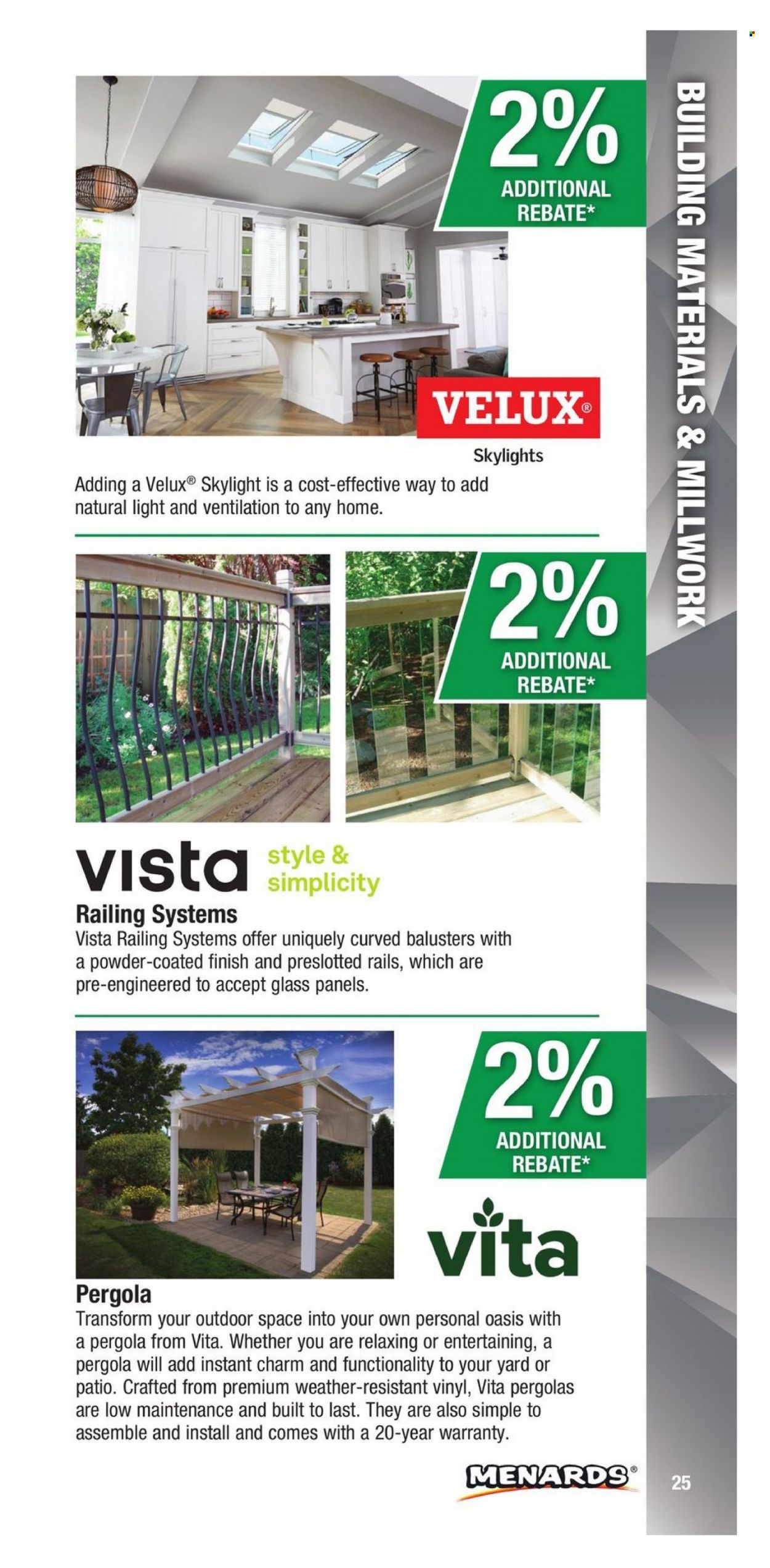 BUILDING MATERIALS & MILLWORK

2%
ADDITIONAL
REBATE*

VELUX®

Skylights
Adding a Velux® Skylight is a cost-effective way to add natural light and ventilation to any home.

2%
ADDITIONAL
REBATE*

vista style & simplicity

Railing Systems
Vista Railing Systems offer uniquely curved balusters with a powder-coated finish and preslotted rails, which are pre-engineered to accept glass panels.

2%
ADDITIONAL
REBATE*

vita

Pergola
Transform your outdoor space into your own personal oasis with a pergola from Vita. Whether you are relaxing or entertaining, a pergola will add instant charm and functionality to your yard or patio. Crafted from premium weather-resistant vinyl, Vita pergolas are low maintenance and built to last. They are also simple to assemble and install and comes with a 20-year warranty.

MENARDS®

25